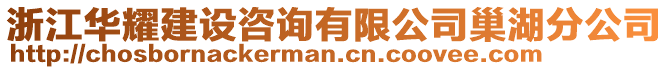 浙江华耀建设咨询有限公司巢湖分公司
http://chosbornackerman.cn.coovee.com